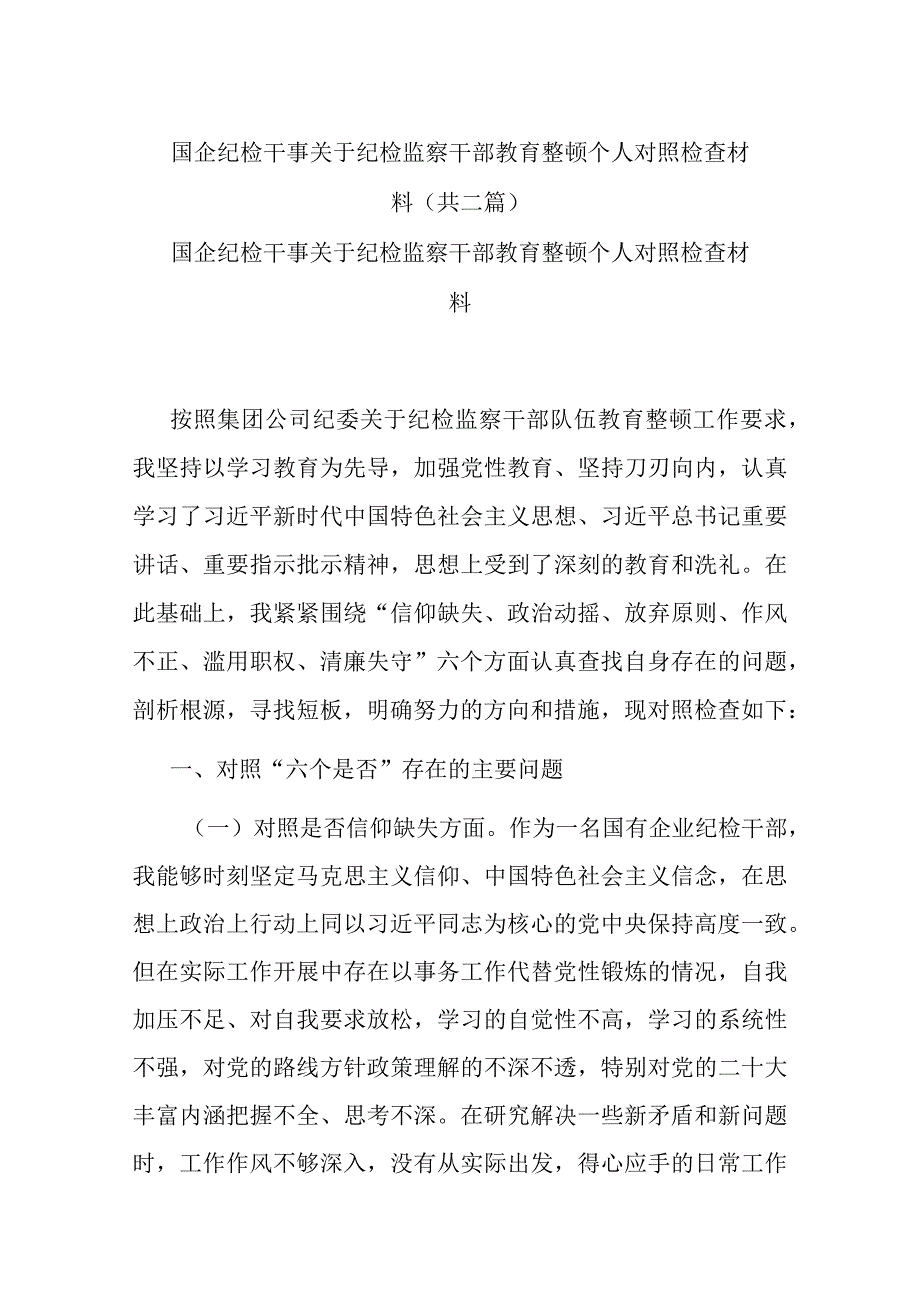 国企纪检干事关于纪检监察干部教育整顿个人对照检查材料（共二篇）

国企纪检干事关于纪检监察干部教育整顿个人对照检查材料

按照集团公司纪委关于纪检监察干部队伍教育整顿工作要求，我坚持以学习教育为先导，加强党性教育、坚持刀刃向内，认真学习了习近平新时代中国特色社会主义思想、习近平总书记重要讲话、重要指示批示精神，思想上受到了深刻的教育和洗礼。在此基础上，我紧紧围绕“信仰缺失、政治动摇、放弃原则、作风不正、滥用职权、清廉失守”六个方面认真查找自身存在的问题，剖析根源，寻找短板，明确努力的方向和措施，现对照检查如下：

一、对照“六个是否”存在的主要问题

（一）对照是否信仰缺失方面。作为一名国有企业纪检干部，我能够时刻坚定马克思主义信仰、中国特色社会主义信念，在思想上政治上行动上同以习近平同志为核心的党中央保持高度一致。但在实际工作开展中存在以事务工作代替党性锻炼的情况，自我加压不足、对自我要求放松，学习的自觉性不高，学习的系统性不强，对党的路线方针政策理解的不深不透，特别对党的二十大丰富内涵把握不全、思考不深。在研究解决一些新矛盾和新问题时，工作作风不够深入，没有从实际出发，得心应手的日常工作